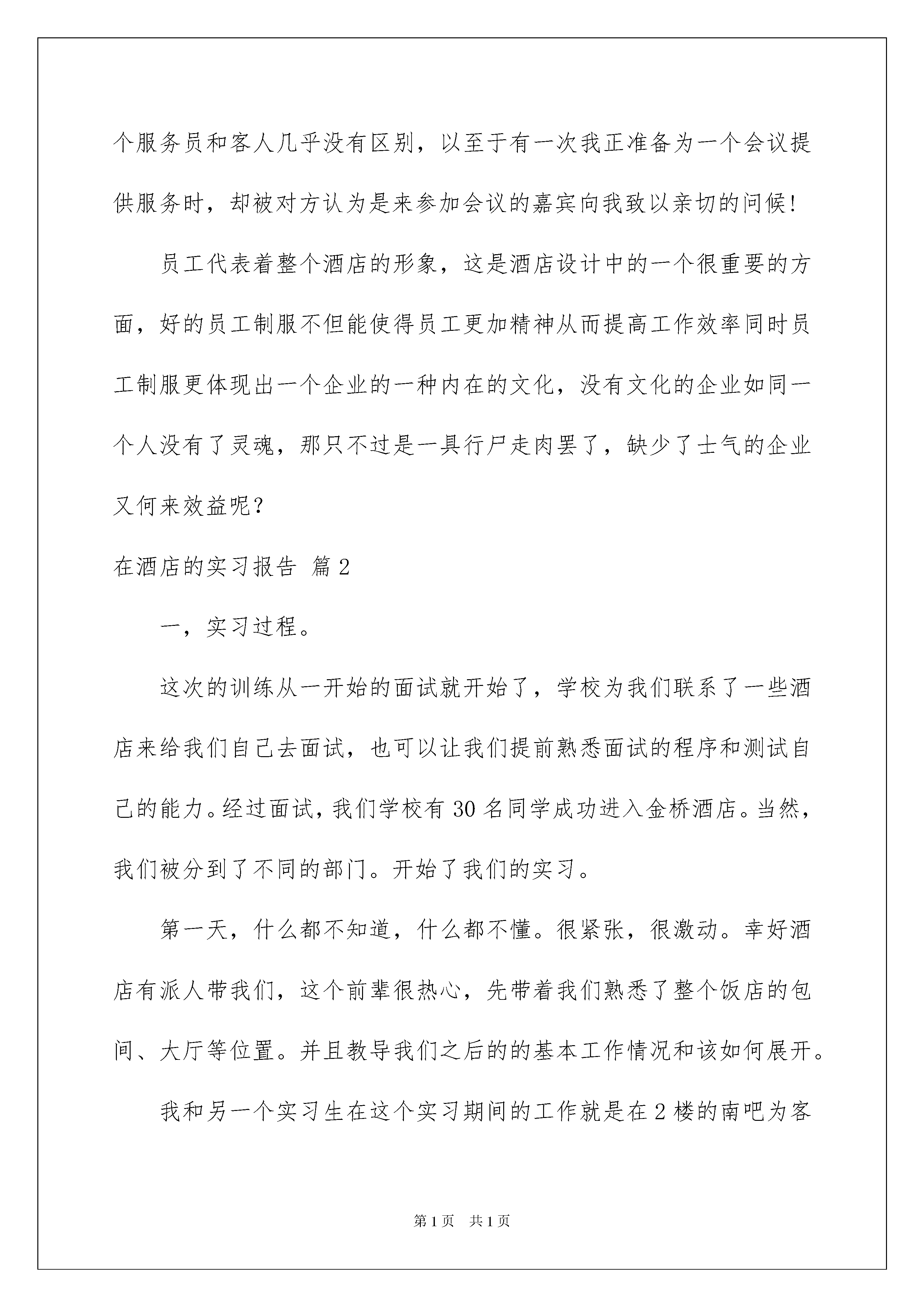 个服务员和客人几乎没有区别，以至于有一次我正准备为一个会议提供服务时，却被对方认为是来参加会议的嘉宾向我致以亲切的问候！

员工代表着整个酒店的形象，这是酒店设计中的一个很重要的方面，好的员工制服不但能使得员工更加精神从而提高工作效率同时员工制服更体现出一个企业的一种内在的文化，没有文化的企业如同一个人没有了灵魂，那只不过是一具行尸走肉罢了，缺少了士气的企业又何来效益呢？

在酒店的实习报告 篇2

一，实习过程。

这次的训练从一开始的面试就开始了，学校为我们联系了一些酒店来给我们自己去面试，也可以让我们提前熟悉面试的程序和测试自己的能力。经过面试，我们学校有30名同学成功进入金桥酒店。当然，我们被分到了不同的部门。开始了我们的实习。

第一天，什么都不知道，什么都不懂。很紧张，很激动。幸好酒店有派人带我们，这个前辈很热心，先带着我们熟悉了整个饭店的包间、大厅等位置。并且教导我们之后的的基本工作情况和该如何展开。

我和另一个实习生在这个实习期间的工作就是在2楼的南吧为客

第1页 共1页